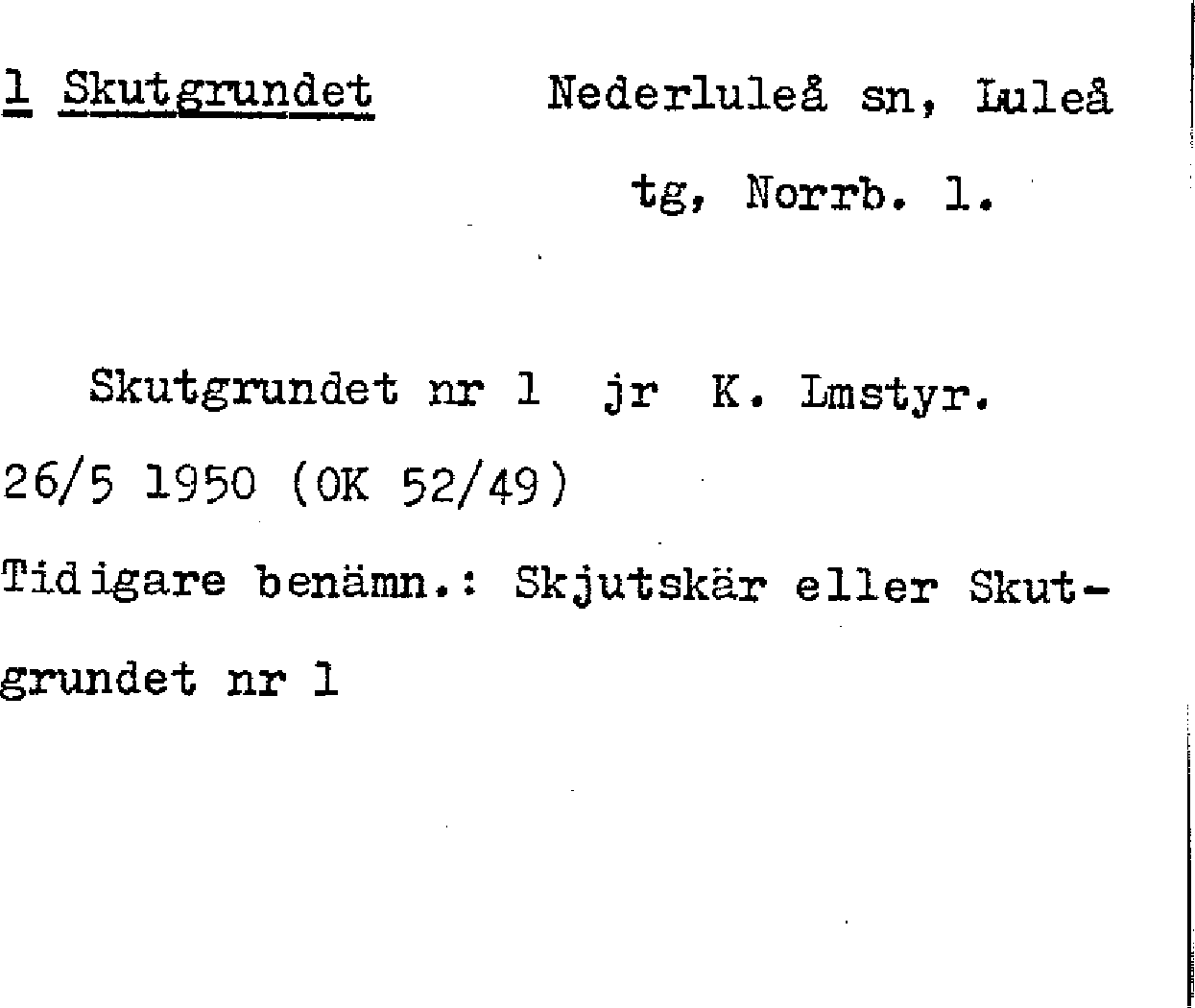 1 Skutgrundet Nederluleå sn, Luleå tg, Norrb. l.

Skutgrundet nr 1 jr K. Lmstyr. 26/5 1950 (OK 52/49)

Tidigare benämn.: Skjutskär eller Skutgrundet nr 1